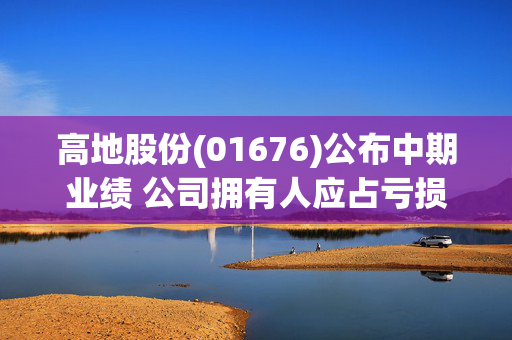 高地股份(01676)公布中期业绩 公司拥有人应占亏损